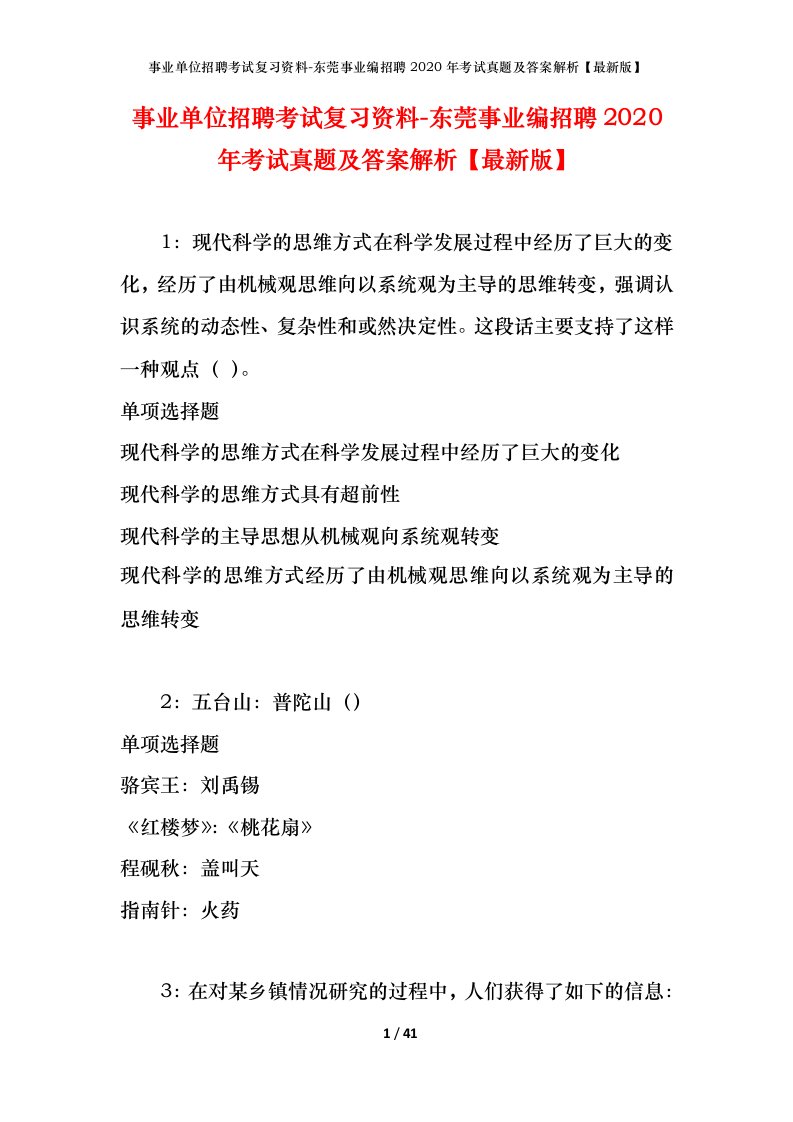 事业单位招聘考试复习资料-东莞事业编招聘 2020 年考试真题及答案解析【最新版】

事业单位招聘考试复习资料-东莞事业编招聘 2020 年考试真题及答案解析【最新版】

1：现代科学的思维方式在科学发展过程中经历了巨大的变化，经历了由机械观思维向以系统观为主导的思维转变，强调认识系统的动态性、复杂性和或然决定性。这段话主要支持了这样一种观点（ ）。

单项选择题

现代科学的思维方式在科学发展过程中经历了巨大的变化

现代科学的思维方式具有超前性

现代科学的主导思想从机械观向系统观转变

现代科学的思维方式经历了由机械观思维向以系统观为主导的思维转变

2：五台山：普陀山（）

单项选择题

骆宾王：刘禹锡

《红楼梦》:《桃花扇》

程砚秋：盖叫天

指南针：火药

3：在对某乡镇情况研究的过程中，人们获得了如下的信息：

1 / 41